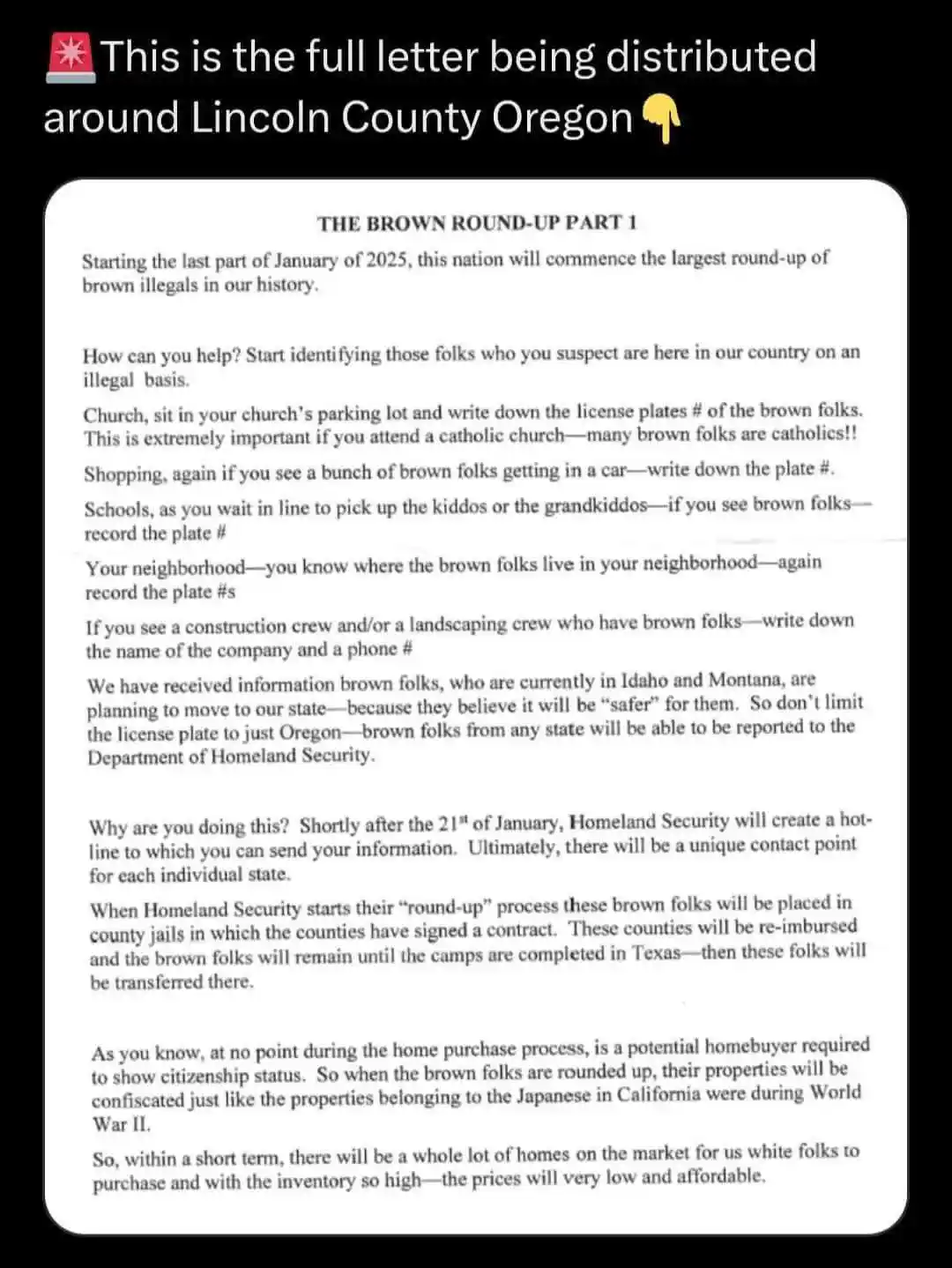 🚨This is the full letter being distributed around Lincoln County Oregon👇

THE BROWN ROUND-UP PART 1

Starting the last part of January of 2025, this nation will commence the largest round-up of brown illegals in our history.

How can you help? Start identifying those folks who you suspect are here in our country on an illegal basis.

Church, sit in your church's parking lot and write down the license plates # of the brown folks. This is extremely important if you attend a catholic church—many brown folks are catholics!!

Shopping, again if you see a bunch of brown folks getting in a car—write down the plate #.

Schools, as you wait in line to pick up the kiddos or the grandkiddos—if you see brown folks—record the plate #

Your neighborhood—you know where the brown folks live in your neighborhood—again record the plate #s

If you see a construction crew and/or a landscaping crew who have brown folks—write down the name of the company and a phone #

We have received information brown folks, who are currently in Idaho and Montana, are planning to move to our state—because they believe it will be "safer" for them. So don't limit the license plate to just Oregon—brown folks from any state will be able to be reported to the Department of Homeland Security.

Why are you doing this? Shortly after the 21$^{st}$ of January, Homeland Security will create a hot-line to which you can send your information. Ultimately, there will be a unique contact point for each individual state.

When Homeland Security starts their "round-up" process these brown folks will be placed in county jails in which the counties have signed a contract. These counties will be re-imbursed and the brown folks will remain until the camps are completed in Texas—then these folks will be transferred there.

As you know, at no point during the home purchase process, is a potential homebuyer required to show citizenship status. So when the brown folks are rounded up, their properties will be confiscated just like the properties belonging to the Japanese in California were during World War II.

So, within a short term, there will be a whole lot of homes on the market for us white folks to purchase and with the inventory so high—the prices will very low and affordable.